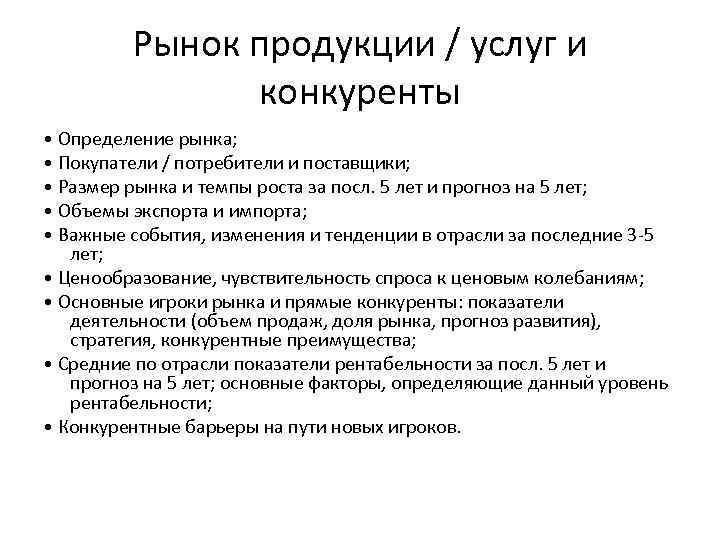 Рынок продукции / услуг и конкуренты

• Определение рынка;
• Покупатели / потребители и поставщики;
• Размер рынка и темпы роста за посл. 5 лет и прогноз на 5 лет;
• Объемы экспорта и импорта;
• Важные события, изменения и тенденции в отрасли за последние 3-5 лет;
• Ценообразование, чувствительность спроса к ценовым колебаниям;
• Основные игроки рынка и прямые конкуренты: показатели деятельности (объем продаж, доля рынка, прогноз развития), стратегия, конкурентные преимущества;
• Средние по отрасли показатели рентабельности за посл. 5 лет и прогноз на 5 лет; основные факторы, определяющие данный уровень рентабельности;
• Конкурентные барьеры на пути новых игроков.